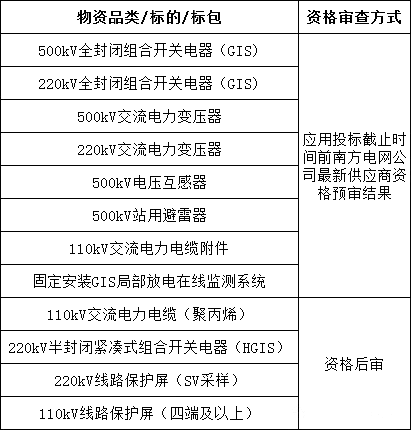 | 物资品类/标的/标包 | 资格审查方式 |
|---|---|
| 500kV全封闭组合开关电器（GIS） | 应用投标截止时间前南方电网公司最新供应商资格预审结果 |
| 220kV全封闭组合开关电器（GIS） | |
| 500kV交流电力变压器 | |
| 220kV交流电力变压器 | |
| 500kV电压互感器 | |
| 500kV站用避雷器 | |
| 110kV交流电力电缆附件 | |
| 固定安装GIS局部放电在线监测系统 | |
| 110kV交流电力电缆（聚丙烯） | 资格后审 |
| 220kV半封闭紧凑式组合开关电器（HGIS） | |
| 220kV线路保护屏（SV采样） | |
| 110kV线路保护屏（四端及以上） | |